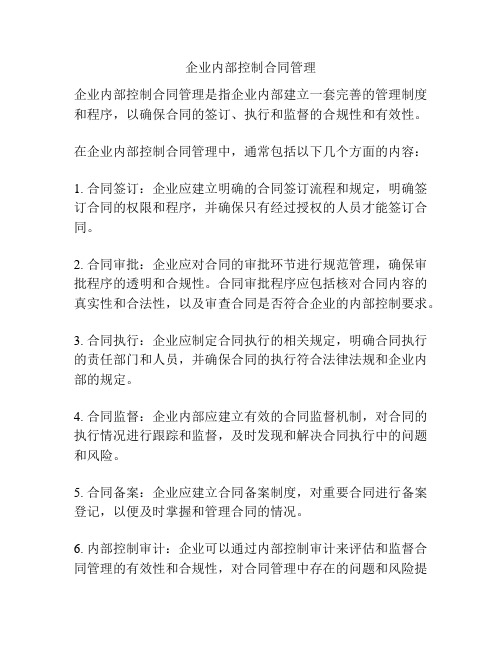 企业内部控制合同管理

企业内部控制合同管理是指企业内部建立一套完善的管理制度和程序，以确保合同的签订、执行和监督的合规性和有效性。

在企业内部控制合同管理中，通常包括以下几个方面的内容：

1. 合同签订：企业应建立明确的合同签订流程和规定，明确签订合同的权限和程序，并确保只有经过授权的人员才能签订合同。

2. 合同审批：企业应对合同的审批环节进行规范管理，确保审批程序的透明和合规性。合同审批程序应包括核对合同内容的真实性和合法性，以及审查合同是否符合企业的内部控制要求。

3. 合同执行：企业应制定合同执行的相关规定，明确合同执行的责任部门和人员，并确保合同的执行符合法律法规和企业内部的规定。

4. 合同监督：企业内部应建立有效的合同监督机制，对合同的执行情况进行跟踪和监督，及时发现和解决合同执行中的问题和风险。

5. 合同备案：企业应建立合同备案制度，对重要合同进行备案登记，以便及时掌握和管理合同的情况。

6. 内部控制审计：企业可以通过内部控制审计来评估和监督合同管理的有效性和合规性，对合同管理中存在的问题和风险提